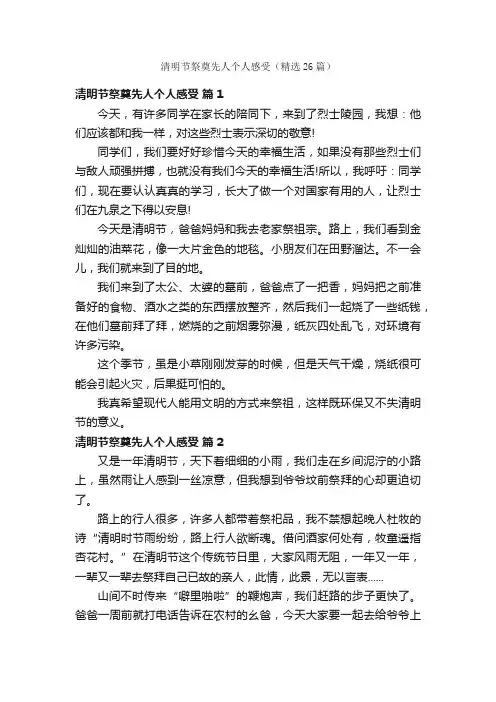 清明节祭奠先人个人感受（精选26篇）

清明节祭奠先人个人感受 篇1

今天，有许多同学在家长的陪同下，来到了烈士陵园，我想：他们应该都和我一样，对这些烈士表示深切的敬意!

同学们，我们要好好珍惜今天的幸福生活，如果没有那些烈士们与敌人顽强拼搏，也就没有我们今天的幸福生活!所以，我呼吁：同学们，现在要认认真真的学习，长大了做一个对国家有用的人，让烈士们在九泉之下得以安息!

今天是清明节，爸爸妈妈和我去老家祭祖宗。路上，我们看到金灿灿的油菜花，像一大片金色的地毯。小朋友们在田野溜达。不一会儿，我们就来到了目的地。

我们来到了太公、太婆的墓前，爸爸点了一把香，妈妈把之前准备好的食物、酒水之类的东西摆放整齐，然后我们一起烧了一些纸钱，在他们墓前拜了拜，燃烧的之前烟雾弥漫，纸灰四处乱飞，对环境有许多污染。

这个季节，虽是小草刚刚发芽的时候，但是天气干燥，烧纸很可能会引起火灾，后果挺可怕的。

我真希望现代人能用文明的方式来祭祖，这样既环保又不失清明节的意义。

清明节祭奠先人个人感受 篇2

又是一年清明节，天下着细细的小雨，我们走在乡间泥泞的小路上，虽然雨让人感到一丝凉意，但我想到爷爷坟前祭拜的心却更迫切了。

路上的行人很多，许多人都带着祭祀品，我不禁想起晚人杜牧的诗“清明时节雨纷纷，路上行人欲断魂。借问酒家何处有，牧童遥指杏花村。”在清明节这个传统节日里，大家风雨无阻，一年又一年，一辈又一辈去祭拜自己已故的亲人，此情，此景，无以言表......

山间不时传来“噼里啪啦”的鞭炮声，我们赶路的步子更快了。爸爸一周前就打电话告诉在农村的幺爸，今天大家要一起去给爷爷上